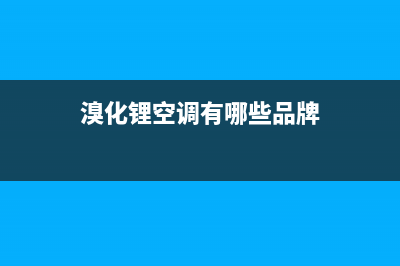 溴化锂空调有哪些品牌